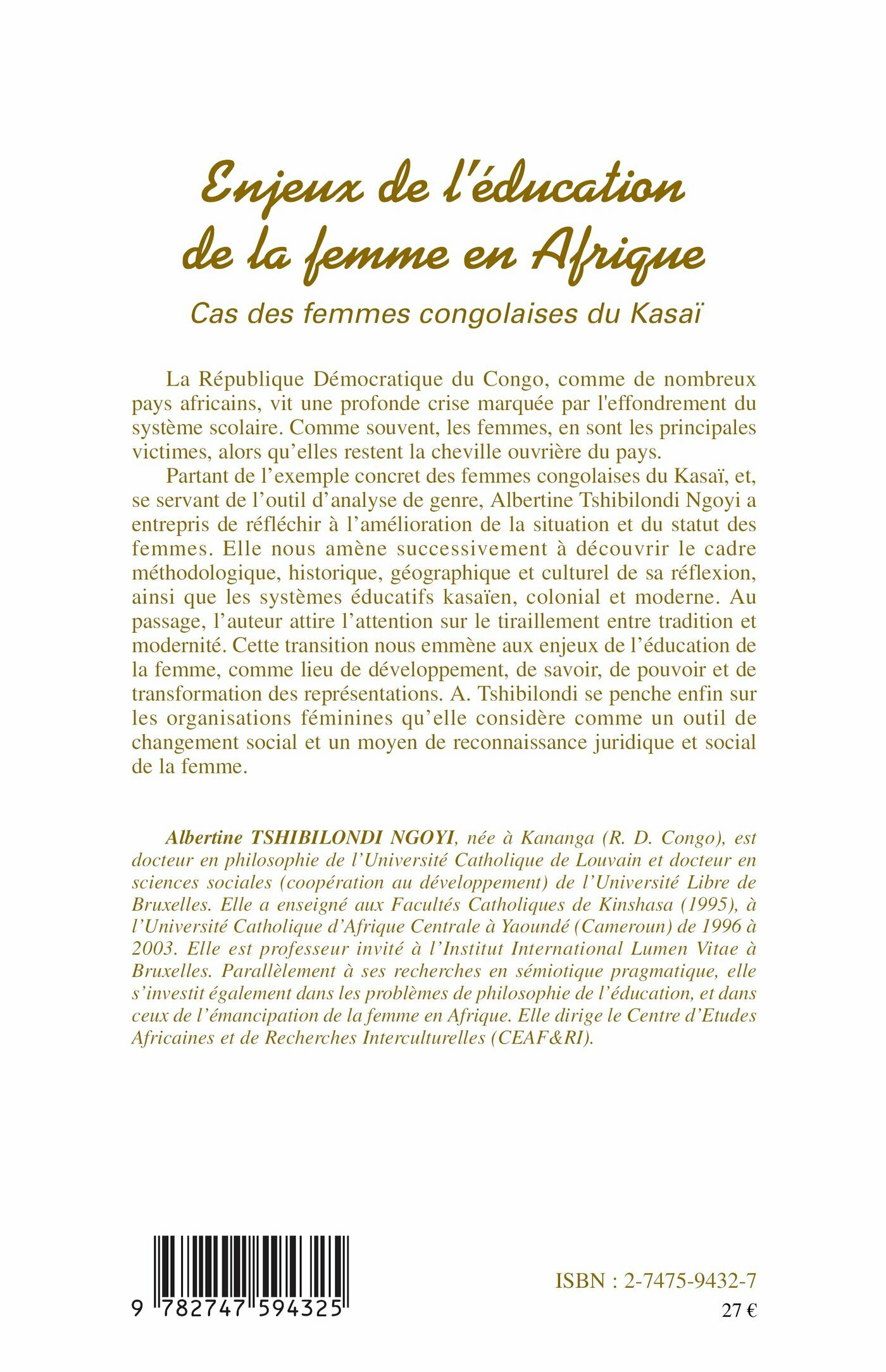 Enjeux de l'éducation de la femme en Afrique

Cas des femmes congolaises du Kasaï

La République Démocratique du Congo, comme de nombreux pays africains, vit une profonde crise marquée par l'effondrement du système scolaire. Comme souvent, les femmes, en sont les principales victimes, alors qu'elles restent la cheville ouvrière du pays.

Partant de l'exemple concret des femmes congolaises du Kasaï, et, se servant de l'outil d'analyse de genre, Albertine Tshibilondi Ngoyi a entrepris de réfléchir à l'amélioration de la situation et du statut des femmes. Elle nous amène successivement à découvrir le cadre méthodologique, historique, géographique et culturel de sa réflexion, ainsi que les systèmes éducatifs kasaïen, colonial et moderne. Au passage, l'auteur attire l'attention sur le tiraillement entre tradition et modernité. Cette transition nous emmène aux enjeux de l'éducation de la femme, comme lieu de développement, de savoir, de pouvoir et de transformation des représentations. A. Tshibilondi se penche enfin sur les organisations féminines qu'elle considère comme un outil de changement social et un moyen de reconnaissance juridique et social de la femme.

Albertine TSHIBILONDI NGOYI, née à Kananga (R. D. Congo), est docteur en philosophie de l'Université Catholique de Louvain et docteur en sciences sociales (coopération au développement) de l'Université Libre de Bruxelles. Elle a enseigné aux Facultés Catholiques de Kinshasa (1995), à l'Université Catholique d'Afrique Centrale à Yaoundé (Cameroun) de 1996 à 2003. Elle est professeur invité à l'Institut International Lumen Vitae à Bruxelles. Parallèlement à ses recherches en sémiotique pragmatique, elle s'investit également dans les problèmes de philosophie de l'éducation, et dans ceux de l'émancipation de la femme en Afrique. Elle dirige le Centre d'Etudes Africaines et de Recherches Interculturelles (CEAF&RI).

9 782747 594325

ISBN : 2-7475-9432-7
27 €